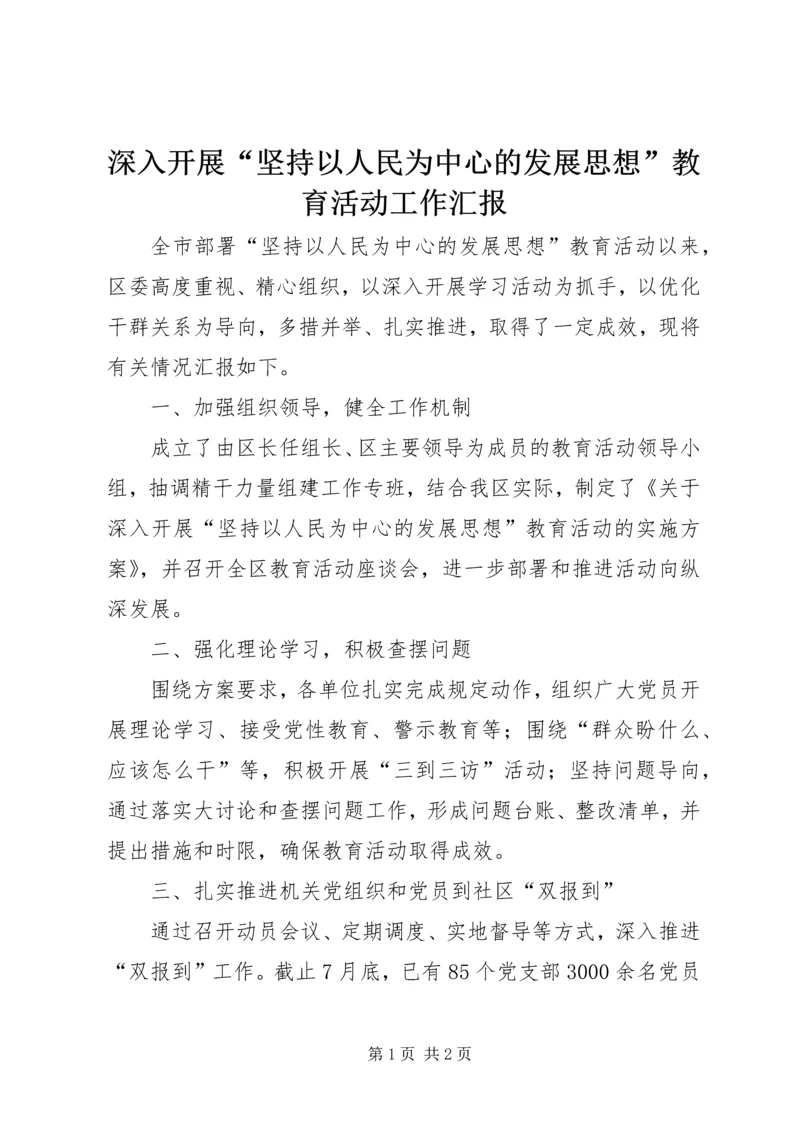 深入开展“坚持以人民为中心的发展思想”教育活动工作汇报

全市部署“坚持以人民为中心的发展思想”教育活动以来，区委高度重视、精心组织，以深入开展学习活动为抓手，以优化干群关系为导向，多措并举、扎实推进，取得了一定成效，现将有关情况汇报如下。

一、加强组织领导，健全工作机制

成立了由区长任组长、区主要领导为成员的教育活动领导小组，抽调精干力量组建工作专班，结合我区实际，制定了《关于深入开展“坚持以人民为中心的发展思想”教育活动的实施方案》，并召开全区教育活动座谈会，进一步部署和推进活动向纵深发展。

二、强化理论学习，积极查摆问题

围绕方案要求，各单位扎实完成规定动作，组织广大党员开展理论学习、接受党性教育、警示教育等；围绕“群众盼什么、应该怎么干”等，积极开展“三到三访”活动；坚持问题导向，通过落实大讨论和查摆问题工作，形成问题台账、整改清单，并提出措施和时限，确保教育活动取得成效。

三、扎实推进机关党组织和党员到社区“双报到”

通过召开动员会议、定期调度、实地督导等方式，深入推进“双报到”工作。截止7月底，已有85个党支部3000余名党员

第1页 共2页